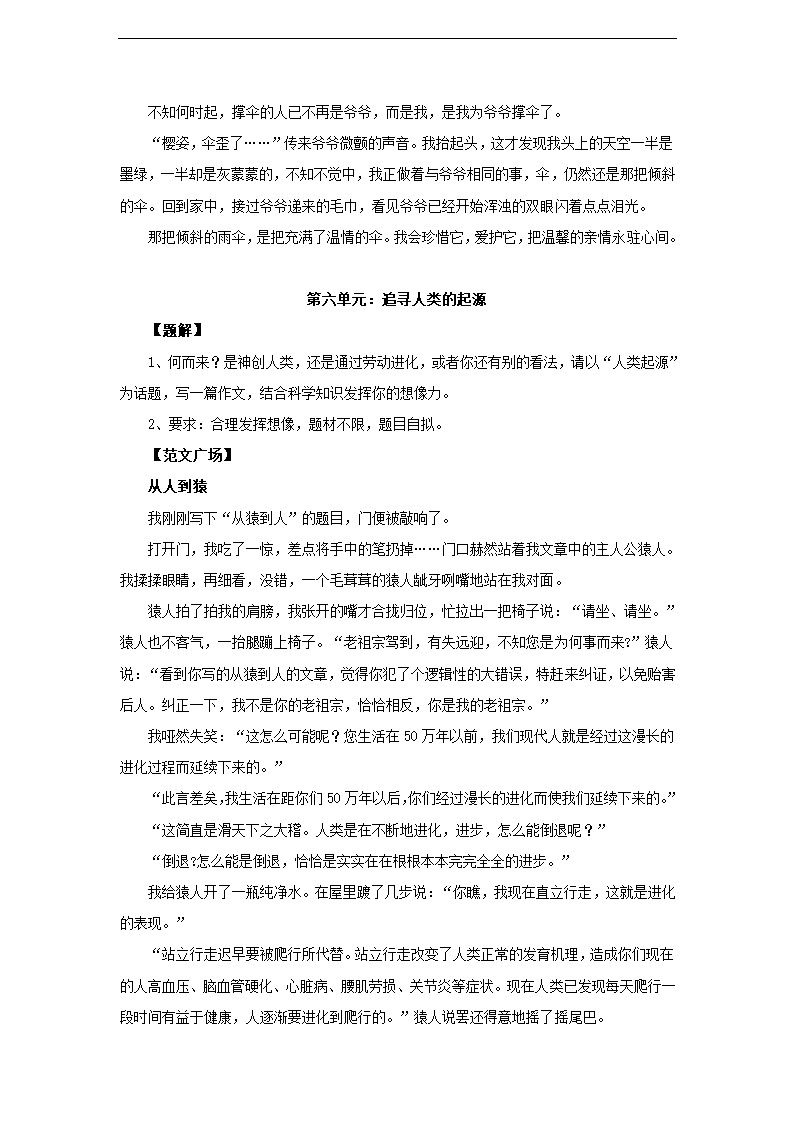 不知何时起，撑伞的人已不再是爷爷，而是我，是我为爷爷撑伞了。

“樱姿，伞歪了……”传来爷爷微颤的声音。我抬起头，这才发现我头上的天空一半是墨绿，一半却是灰蒙蒙的，不知不觉中，我正做着与爷爷相同的事，伞，仍然还是那把倾斜的伞。回到家中，接过爷爷递来的毛巾，看见爷爷已经开始浑浊的双眼闪着点点泪光。

那把倾斜的雨伞，是把充满了温情的伞。我会珍惜它，爱护它，把温馨的亲情永驻心间。

第六单元：追寻人类的起源

【题解】

1、何而来？是神创人类，还是通过劳动进化，或者你还有别的看法，请以“人类起源”为话题，写一篇作文，结合科学知识发挥你的想像力。

2、要求：合理发挥想像，题材不限，题目自拟。

【范文广场】

从人到猿

我刚刚写下“从猿到人”的题目，门便被敲响了。

打开门，我吃了一惊，差点将手中的笔扔掉……门口赫然站着我文章中的主人公猿人。我揉揉眼睛，再细看，没错，一个毛茸茸的猿人龇牙咧嘴地站在我对面。

猿人拍了拍我的肩膀，我张开的嘴才合拢归位，忙拉出一把椅子说：“请坐、请坐。”猿人也不客气，一抬腿蹦上椅子。“老祖宗驾到，有失远迎，不知您是为何事而来?”猿人说：“看到你写的从猿到人的文章，觉得你犯了个逻辑性的大错误，特赶来纠证，以免贻害后人。纠正一下，我不是你的老祖宗，恰恰相反，你是我的老祖宗。”

我哑然失笑：“这怎么可能呢？您生活在50万年以前，我们现代人就是经过这漫长的进化过程而延续下来的。”

“此言差矣,我生活在距你们50万年以后,你们经过漫长的进化而使我们延续下来的。”

“这简直是滑天下之大稽。人类是在不断地进化，进步，怎么能倒退呢？”

“倒退?怎么能是倒退，恰恰是实实在在根根本本完完全全的进步。”

我给猿人开了一瓶纯净水。在屋里踱了几步说：“你瞧，我现在直立行走，这就是进化的表现。”

“站立行走迟早要被爬行所代替。站立行走改变了人类正常的发育机理，造成你们现在的人高血压、脑血管硬化、心脏病、腰肌劳损、关节炎等症状。现在人类已发现每天爬行一段时间有益于健康，人逐渐要进化到爬行的。”猿人说罢还得意地摇了摇尾巴。